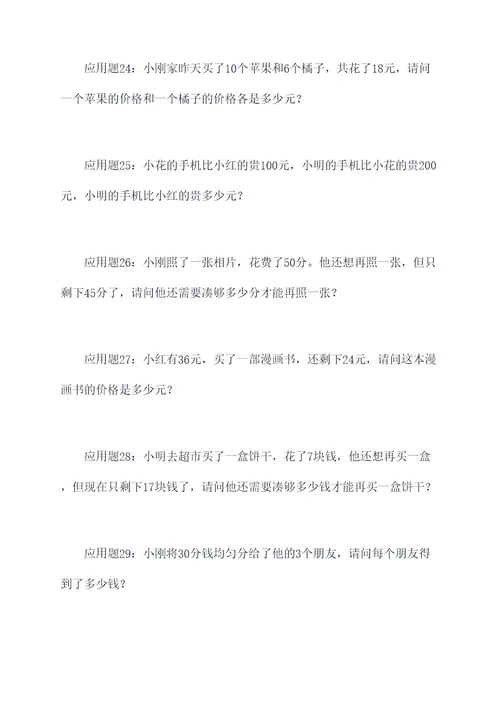 应用题24：小刚家昨天买了10个苹果和6个橘子，共花了18元，请问一个苹果的价格和一个橘子的价格各是多少元？

应用题25：小花的手机比小红的贵100元，小明的手机比小花的贵200元，小明的手机比小红的贵多少元？

应用题26：小刚照了一张相片，花费了50分。他还想再照一张，但只剩下45分了，请问他还需要凑够多少分才能再照一张？

应用题27：小红有36元，买了一部漫画书，还剩下24元，请问这本漫画书的价格是多少元？

应用题28：小明去超市买了一盒饼干，花了7块钱，他还想再买一盒，但现在只剩下17块钱了，请问他还需要凑够多少钱才能再买一盒饼干？

应用题29：小刚将30分钱均匀分给了他的3个朋友，请问每个朋友得到了多少钱？